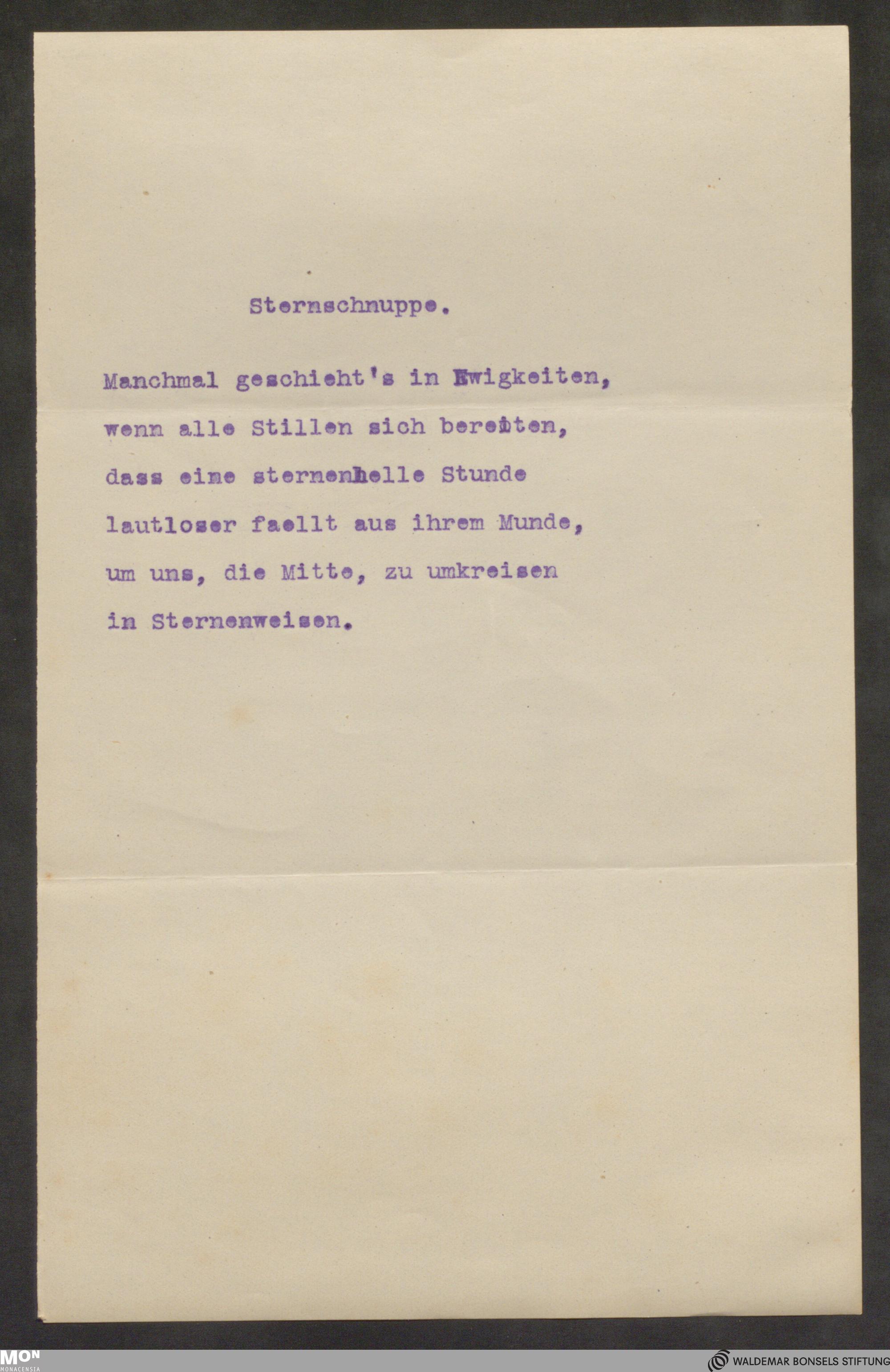 Sternschnuppe.

Manchmal geschieht's in Ewigkeiten,
wenn alle Stillen sich bereiten,
dass eine sternenhelle Stunde
lautloser faellt aus ihrem Munde,
um uns, die Mitte, zu umkreisen
in Sternenweisen.

MON MONACENSIA

WALDEMAR BONSELS STIFTUNG